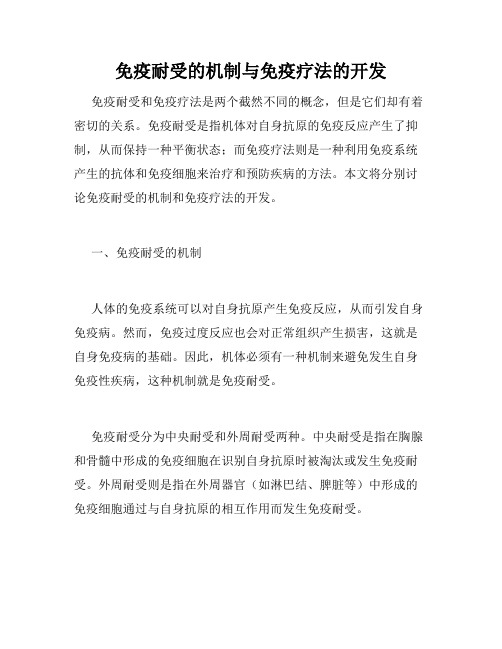 免疫耐受的机制与免疫疗法的开发

免疫耐受和免疫疗法是两个截然不同的概念，但是它们却有着密切的关系。免疫耐受是指机体对自身抗原的免疫反应产生了抑制，从而保持一种平衡状态；而免疫疗法则是一种利用免疫系统产生的抗体和免疫细胞来治疗和预防疾病的方法。本文将分别讨论免疫耐受的机制和免疫疗法的开发。

一、免疫耐受的机制

人体的免疫系统可以对自身抗原产生免疫反应，从而引发自身免疫病。然而，免疫过度反应也会对正常组织产生损害，这就是自身免疫病的基础。因此，机体必须有一种机制来避免发生自身免疫性疾病，这种机制就是免疫耐受。

免疫耐受分为中央耐受和外周耐受两种。中央耐受是指在胸腺和骨髓中形成的免疫细胞在识别自身抗原时被淘汰或发生免疫耐受。外周耐受则是指在外周器官（如淋巴结、脾脏等）中形成的免疫细胞通过与自身抗原的相互作用而发生免疫耐受。